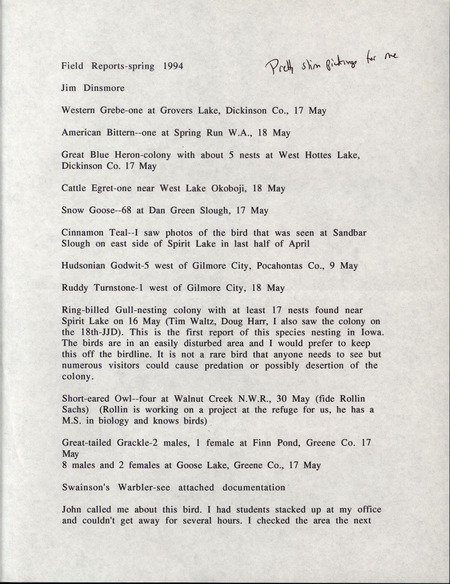 Field Reports-spring 1994

Pretty slim pickings for me

Jim Dinsmore

Western Grebe-one at Grovers Lake, Dickinson Co., 17 May

American Bittern--one at Spring Run W.A., 18 May

Great Blue Heron-colony with about 5 nests at West Hottes Lake, Dickinson Co. 17 May

Cattle Egret-one near West Lake Okoboji, 18 May

Snow Goose--68 at Dan Green Slough, 17 May

Cinnamon Teal--I saw photos of the bird that was seen at Sandbar Slough on east side of Spirit Lake in last half of April

Hudsonian Godwit-5 west of Gilmore City, Pocahontas Co., 9 May

Ruddy Turnstone-1 west of Gilmore City, 18 May

Ring-billed Gull-nesting colony with at least 17 nests found near Spirit Lake on 16 May (Tim Waltz, Doug Harr, I also saw the colony on the 18th-JJD). This is the first report of this species nesting in Iowa. The birds are in an easily disturbed area and I would prefer to keep this off the birdline. It is not a rare bird that anyone needs to see but numerous visitors could cause predation or possibly desertion of the colony.

Short-eared Owl--four at Walnut Creek N.W.R., 30 May (fide Rollin Sachs) (Rollin is working on a project at the refuge for us, he has a M.S. in biology and knows birds)

Great-tailed Grackle-2 males, 1 female at Finn Pond, Greene Co. 17 May
8 males and 2 females at Goose Lake, Greene Co., 17 May

Swainson's Warbler-see attached documentation

John called me about this bird. I had students stacked up at my office and couldn't get away for several hours. I checked the area the next